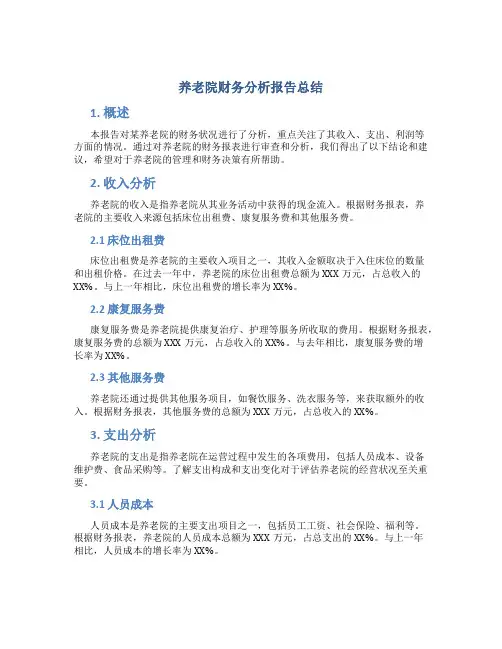 养老院财务分析报告总结

1. 概述

本报告对某养老院的财务状况进行了分析，重点关注了其收入、支出、利润等方面的情况。通过对养老院的财务报表进行审查和分析，我们得出了以下结论和建议，希望对于养老院的管理和财务决策有所帮助。

2. 收入分析

养老院的收入是指养老院从其业务活动中获得的现金流入。根据财务报表，养老院的主要收入来源包括床位出租费、康复服务费和其他服务费。

2.1 床位出租费

床位出租费是养老院的主要收入项目之一，其收入金额取决于入住床位的数量和出租价格。在过去一年中，养老院的床位出租费总额为XXX万元，占总收入的XX%。与上一年相比，床位出租费的增长率为XX%。

2.2 康复服务费

康复服务费是养老院提供康复治疗、护理等服务所收取的费用。根据财务报表，康复服务费的总额为XXX万元，占总收入的XX%。与去年相比，康复服务费的增长率为XX%。

2.3 其他服务费

养老院还通过提供其他服务项目，如餐饮服务、洗衣服务等，来获取额外的收入。根据财务报表，其他服务费的总额为XXX万元，占总收入的XX%。

3. 支出分析

养老院的支出是指养老院在运营过程中发生的各项费用，包括人员成本、设备维护费、食品采购等。了解支出构成和支出变化对于评估养老院的经营状况至关重要。

3.1 人员成本

人员成本是养老院的主要支出项目之一，包括员工工资、社会保险、福利等。根据财务报表，养老院的人员成本总额为XXX万元，占总支出的XX%。与上一年相比，人员成本的增长率为XX%。